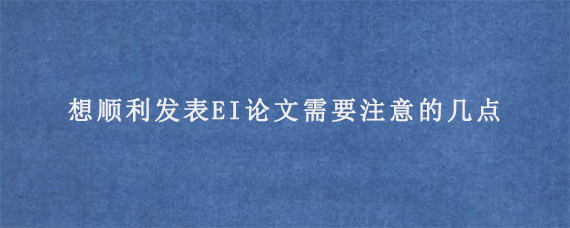 想顺利发表EI论文需要注意的几点